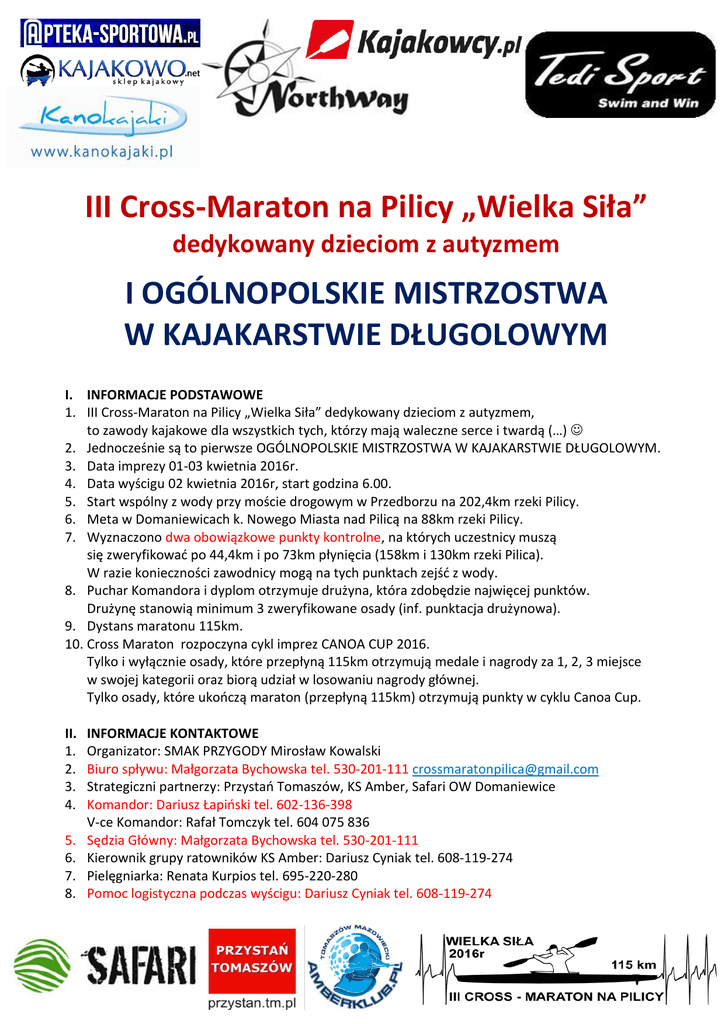 APTEKA-SPORTOWA.PL
KAJAKOWO.net sklep kajakowy
Kanokajaki
www.kanokajaki.pl
Northway
Kajakowcy.pl
Tedi Sport Swim and Win

III Cross-Maraton na Pilicy „Wielka Siła”
dedykowany dzieciom z autyzmem

I OGÓLNOPOLSKIE MISTRZOSTWA
W KAJAKARSTWIE DŁUGOLOWYM

I. INFORMACJE PODSTAWOWE
1. III Cross-Maraton na Pilicy „Wielka Siła” dedykowany dzieciom z autyzmem, to zawody kajakowe dla wszystkich tych, którzy mają waleczne serce i twardą (…) ☺
2. Jednocześnie są to pierwsze OGÓLNOPOLSKIE MISTRZOSTWA W KAJAKARSTWIE DŁUGOLOWYM.
3. Data imprezy 01-03 kwietnia 2016r.
4. Data wyścigu 02 kwietnia 2016r, start godzina 6.00.
5. Start wspólny z wody przy moście drogowym w Przedborzu na 202,4km rzeki Pilicy.
6. Meta w Domaniewicach k. Nowego Miasta nad Pilicą na 88km rzeki Pilicy.
7. Wyznaczono dwa obowiązkowe punkty kontrolne, na których uczestnicy muszą się zweryfikować po 44,4km i po 73km płynięcia (158km i 130km rzeki Pilica). W razie konieczności zawodnicy mogą na tych punktach zejść z wody.
8. Puchar Komandora i dyplom otrzymuje drużyna, która zdobędzie najwięcej punktów. Drużynę stanowią minimum 3 zweryfikowane osady (inf. punktacja drużynowa).
9. Dystans maratonu 115km.
10. Cross Maraton rozpoczyna cykl imprez CANOA CUP 2016. Tylko i wyłącznie osady, które przepłyną 115km otrzymują medale i nagrody za 1, 2, 3 miejsce w swojej kategorii oraz biorą udział w losowaniu nagrody głównej. Tylko osady, które ukończą maraton (przepłyną 115km) otrzymują punkty w cyklu Canoa Cup.

II. INFORMACJE KONTAKTOWE
1. Organizator: SMAK PRZYGODY Mirosław Kowalski
2. Biuro spływu: Małgorzata Bychowska tel. 530-201-111 crossmaratonpilica@gmail.com
3. Strategiczni partnerzy: Przystań Tomaszów, KS Amber, Safari OW Domaniewice
4. Komandor: Dariusz Łapiński tel. 602-136-398
V-ce Komandor: Rafał Tomczyk tel. 604 075 836
5. Sędzia Główny: Małgorzata Bychowska tel. 530-201-111
6. Kierownik grupy ratowników KS Amber: Dariusz Cyniak tel. 608-119-274
7. Pielęgniarka: Renata Kurpios tel. 695-220-280
8. Pomoc logistyczna podczas wyścigu: Dariusz Cyniak tel. 608-119-274

SAFARI
PRZYSTAŃ TOMASZÓW przystan.tm.pl
TOMASZÓW MAZOWIECKI AMBERKLUB.PL
WIELKA SIŁA 2016r 115 km III CROSS - MARATON NA PILICY